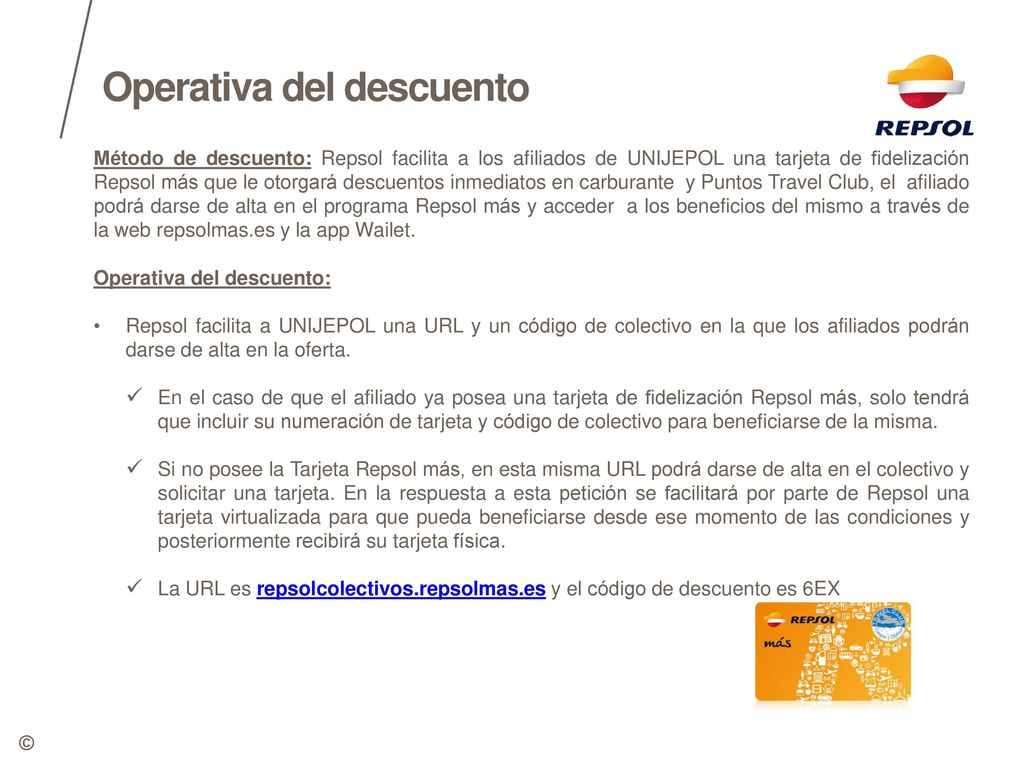 Operativa del descuento

REPSOL

Método de descuento: Repsol facilita a los afiliados de UNIJEPOL una tarjeta de fidelización Repsol más que le otorgará descuentos inmediatos en carburante y Puntos Travel Club, el afiliado podrá darse de alta en el programa Repsol más y acceder a los beneficios del mismo a través de la web repsolmas.es y la app Wailet.

Operativa del descuento:

• Repsol facilita a UNIJEPOL una URL y un código de colectivo en la que los afiliados podrán darse de alta en la oferta.

✓ En el caso de que el afiliado ya posea una tarjeta de fidelización Repsol más, solo tendrá que incluir su numeración de tarjeta y código de colectivo para beneficiarse de la misma.

✓ Si no posee la Tarjeta Repsol más, en esta misma URL podrá darse de alta en el colectivo y solicitar una tarjeta. En la respuesta a esta petición se facilitará por parte de Repsol una tarjeta virtualizada para que pueda beneficiarse desde ese momento de las condiciones y posteriormente recibirá su tarjeta física.

✓ La URL es repsolcolectivos.repsolmas.es y el código de descuento es 6EX

REPSOL
más

©